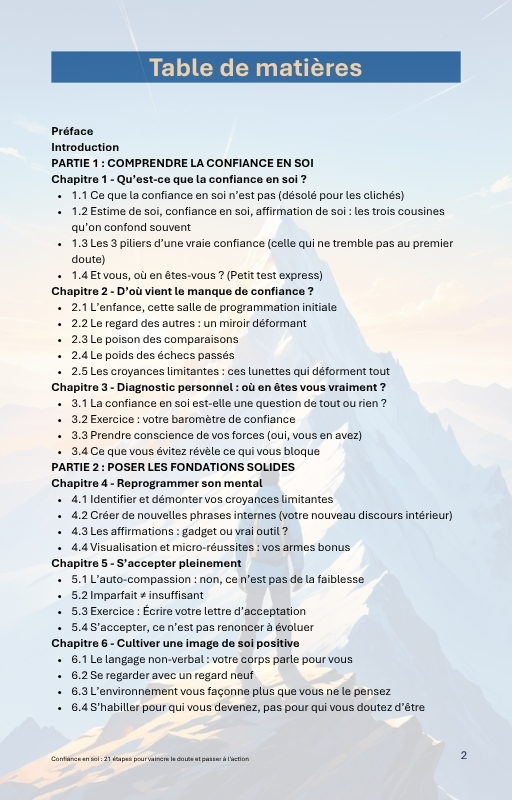 Table de matières

Préface
Introduction
PARTIE 1 : COMPRENDRE LA CONFIANCE EN SOI
Chapitre 1 - Qu'est-ce que la confiance en soi ?
- 1.1 Ce que la confiance en soi n'est pas (désolé pour les clichés)
- 1.2 Estime de soi, confiance en soi, affirmation de soi : les trois cousines qu'on confond souvent
- 1.3 Les 3 piliers d'une vraie confiance (celle qui ne tremble pas au premier doute)
- 1.4 Et vous, où en êtes-vous ? (Petit test express)
Chapitre 2 - D'où vient le manque de confiance ?
- 2.1 L'enfance, cette salle de programmation initiale
- 2.2 Le regard des autres : un miroir déformant
- 2.3 Le poison des comparaisons
- 2.4 Le poids des échecs passés
- 2.5 Les croyances limitantes : ces lunettes qui déforment tout
Chapitre 3 - Diagnostic personnel : où en êtes vous vraiment ?
- 3.1 La confiance en soi est-elle une question de tout ou rien ?
- 3.2 Exercice : votre baromètre de confiance
- 3.3 Prendre conscience de vos forces (oui, vous en avez)
- 3.4 Ce que vous évitez révèle ce qui vous bloque
PARTIE 2 : POSER LES FONDATIONS SOLIDES
Chapitre 4 - Reprogrammer son mental
- 4.1 Identifier et démonter vos croyances limitantes
- 4.2 Créer de nouvelles phrases internes (votre nouveau discours intérieur)
- 4.3 Les affirmations : gadget ou vrai outil ?
- 4.4 Visualisation et micro-réussites : vos armes bonus
Chapitre 5 - S'accepter pleinement
- 5.1 L'auto-compassion : non, ce n'est pas de la faiblesse
- 5.2 Imparfait ≠ insuffisant
- 5.3 Exercice : Écrire votre lettre d'acceptation
- 5.4 S'accepter, ce n'est pas renoncer à évoluer
Chapitre 6 - Cultiver une image de soi positive
- 6.1 Le langage non-verbal : votre corps parle pour vous
- 6.2 Se regarder avec un regard neuf
- 6.3 L'environnement vous façonne plus que vous ne le pensez
- 6.4 S'habiller pour qui vous devenez, pas pour qui vous doutez d'être

Confiance en soi : 21 étapes pour vaincre le doute et passer à l'action
2